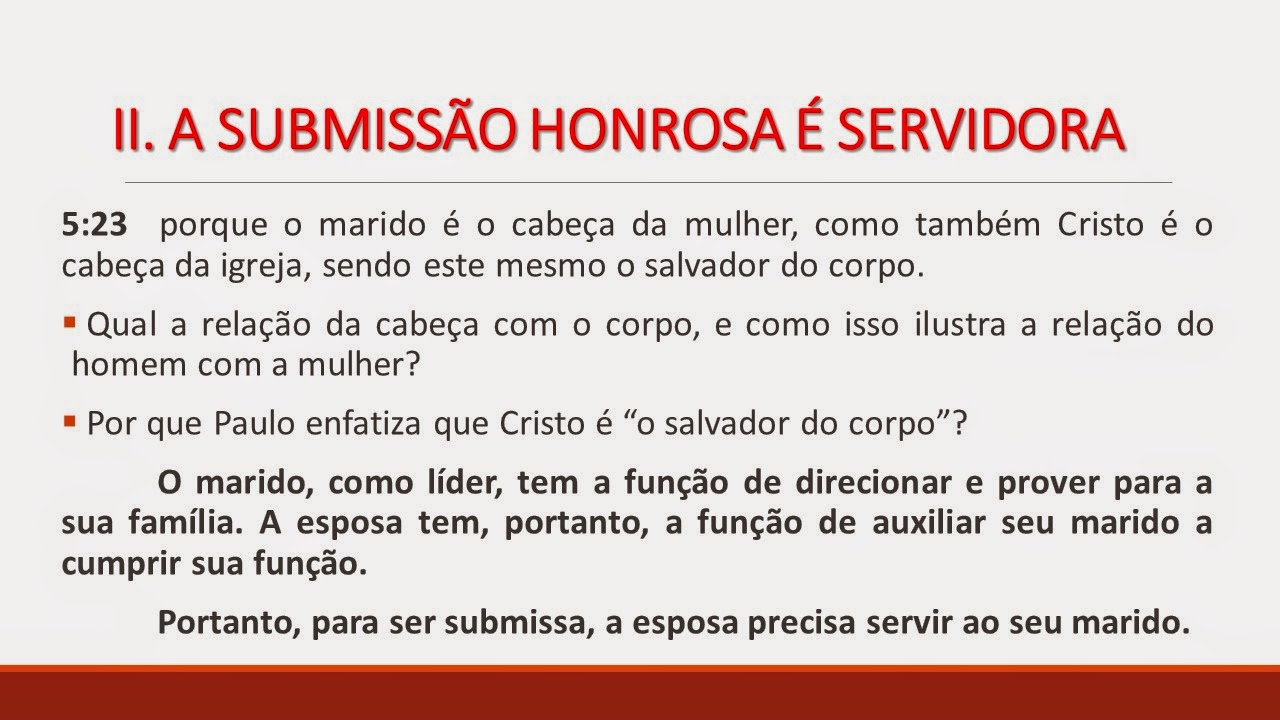 II. A SUBMISSÃO HONROSA É SERVIDORA

5:23 porque o marido é o cabeça da mulher, como também Cristo é o cabeça da igreja, sendo este mesmo o salvador do corpo.

• Qual a relação da cabeça com o corpo, e como isso ilustra a relação do homem com a mulher?

• Por que Paulo enfatiza que Cristo é "o salvador do corpo"?

O marido, como líder, tem a função de direcionar e prover para a sua família. A esposa tem, portanto, a função de auxiliar seu marido a cumprir sua função.

Portanto, para ser submissa, a esposa precisa servir ao seu marido.